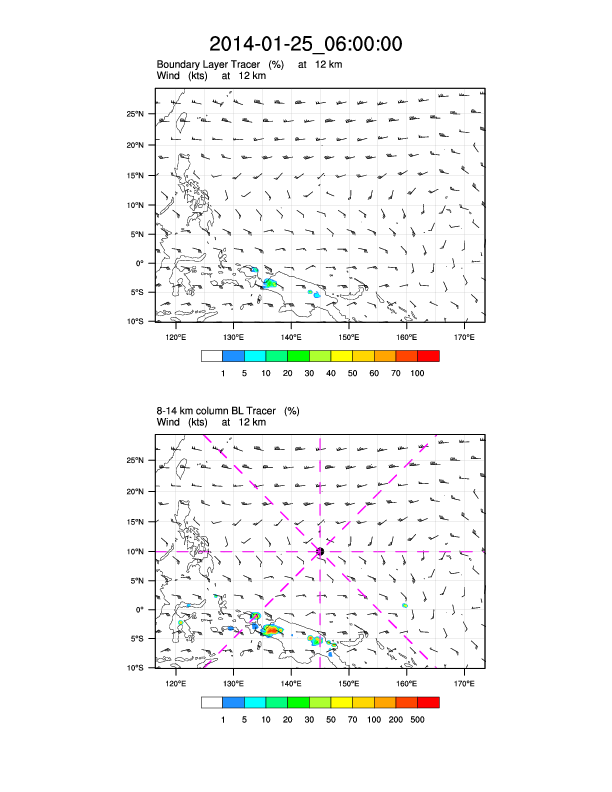 2014-01-25_06:00:00

Boundary Layer Tracer (%) at 12 km
Wind (kts) at 12 km

25°N
20°N
15°N
10°N
5°N
0°
5°S
10°S

120°E 130°E 140°E 150°E 160°E 170°E

1 5 10 20 30 40 50 60 70 100

8-14 km column BL Tracer (%)
Wind (kts) at 12 km

25°N
20°N
15°N
10°N
5°N
0°
5°S
10°S

120°E 130°E 140°E 150°E 160°E 170°E

1 5 10 20 30 50 70 100 200 500